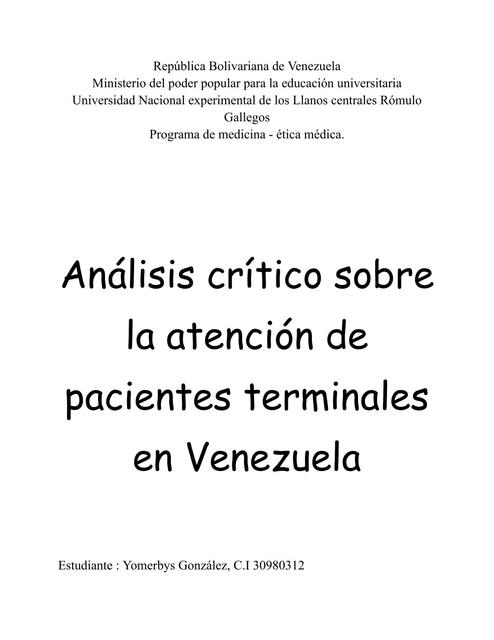 República Bolivariana de Venezuela
Ministerio del poder popular para la educación universitaria
Universidad Nacional experimental de los Llanos centrales Rómulo Gallegos
Programa de medicina - ética médica.

Análisis crítico sobre la atención de pacientes terminales en Venezuela

Estudiante : Yomerbys González, C.I 30980312